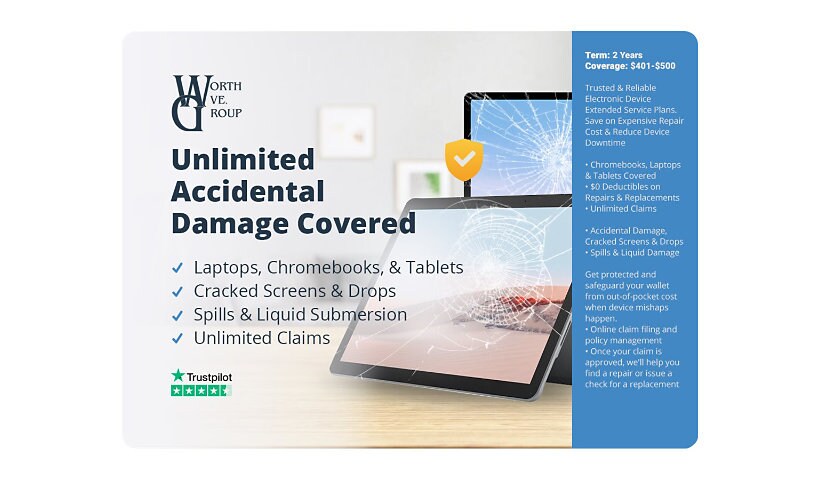 WORTH AVE. GROUP

Unlimited Accidental Damage Covered

✓ Laptops, Chromebooks, & Tablets
✓ Cracked Screens & Drops
✓ Spills & Liquid Submersion
✓ Unlimited Claims

Trustpilot

Term: 2 Years
Coverage: $401-$500

Trusted & Reliable Electronic Device Extended Service Plans. Save on Expensive Repair Cost & Reduce Device Downtime

• Chromebooks, Laptops & Tablets Covered
• $0 Deductibles on Repairs & Replacements
• Unlimited Claims

• Accidental Damage, Cracked Screens & Drops
• Spills & Liquid Damage

Get protected and safeguard your wallet from out-of-pocket cost when device mishaps happen.
• Online claim filing and policy management
• Once your claim is approved, we'll help you find a repair or issue a check for a replacement